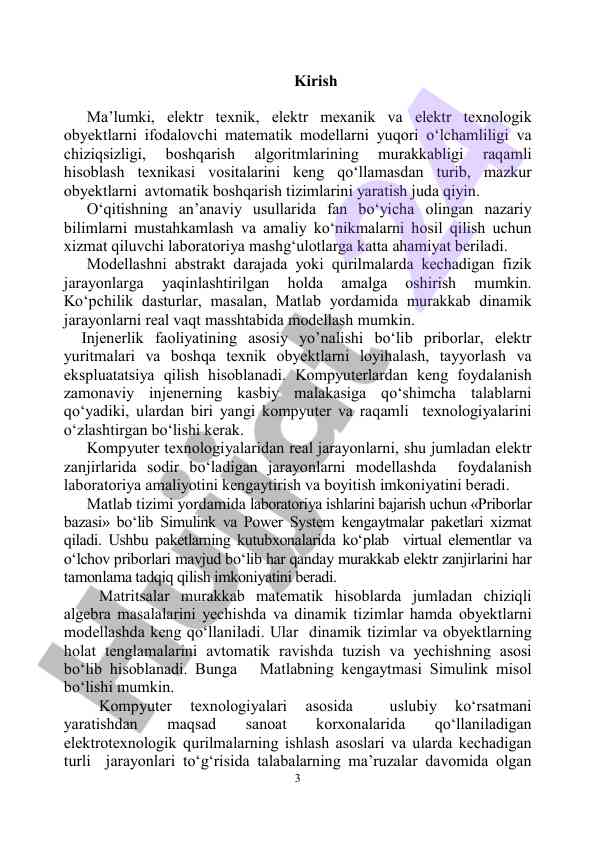 Kirish

Ma’lumki, elektr texnik, elektr mexanik va elektr texnologik obyektlarni ifodalovchi matematik modellarni yuqori o‘lchamliligi va chiziqsizligi, boshqarish algoritmlarining murakkabligi raqamli hisoblash texnikasi vositalarini keng qo‘llamasdan turib, mazkur obyektlarni avtomatik boshqarish tizimlarini yaratish juda qiyin.

O‘qitishning an’anaviy usullarida fan bo‘yicha olingan nazariy bilimlarni mustahkamlash va amaliy ko‘nikmalarni hosil qilish uchun xizmat qiluvchi laboratoriya mashg‘ulotlarga katta ahamiyat beriladi.

Modellashni abstrakt darajada yoki qurilmalarda kechadigan fizik jarayonlarga yaqinlashtirilgan holda amalga oshirish mumkin. Ko‘pchilik dasturlar, masalan, Matlab yordamida murakkab dinamik jarayonlarni real vaqt masshtabida modellash mumkin.

Injenerlik faoliyatining asosiy yo’nalishi bo‘lib priborlar, elektr yuritmalari va boshqa texnik obyektlarni loyihalash, tayyorlash va ekspluatatsiya qilish hisoblanadi. Kompyuterlardan keng foydalanish zamonaviy injenerning kasbiy malakasiga qo‘shimcha talablarni qo‘yadiki, ulardan biri yangi kompyuter va raqamli texnologiyalarini o‘zlashtirgan bo‘lishi kerak.

Kompyuter texnologiyalaridan real jarayonlarni, shu jumladan elektr zanjirlarida sodir bo‘ladigan jarayonlarni modellashda foydalanish laboratoriya amaliyotini kengaytirish va boyitish imkoniyatini beradi.

Matlab tizimi yordamida laboratoriya ishlarini bajarish uchun «Priborlar bazasi» bo‘lib Simulink va Power System kengaytmalar paketlari xizmat qiladi. Ushbu paketlarning kutubxonalarida ko‘plab virtual elementlar va o‘lchov priborlari mavjud bo‘lib har qanday murakkab elektr zanjirlarini har tamonlama tadqiq qilish imkoniyatini beradi.

Matritsalar murakkab matematik hisoblarda jumladan chiziqli algebra masalalarini yechishda va dinamik tizimlar hamda obyektlarni modellashda keng qo‘llaniladi. Ular dinamik tizimlar va obyektlarning holat tenglamalarini avtomatik ravishda tuzish va yechishning asosi bo‘lib hisoblanadi. Bunga Matlabning kengaytmasi Simulink misol bo‘lishi mumkin.

Kompyuter texnologiyalari asosida uslubiy ko‘rsatmani yaratishdan maqsad sanoat korxonalarida qo‘llaniladigan elektrotexnologik qurilmalarning ishlash asoslari va ularda kechadigan turli jarayonlari to‘g‘risida talabalarning ma’ruzalar davomida olgan

3